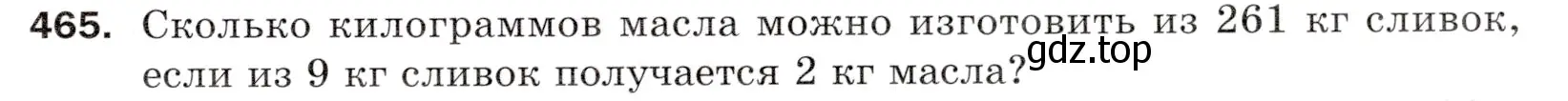 465. Сколько килограммов масла можно изготовить из 261 кг сливок, если из 9 кг сливок получается 2 кг масла?

gdz.top